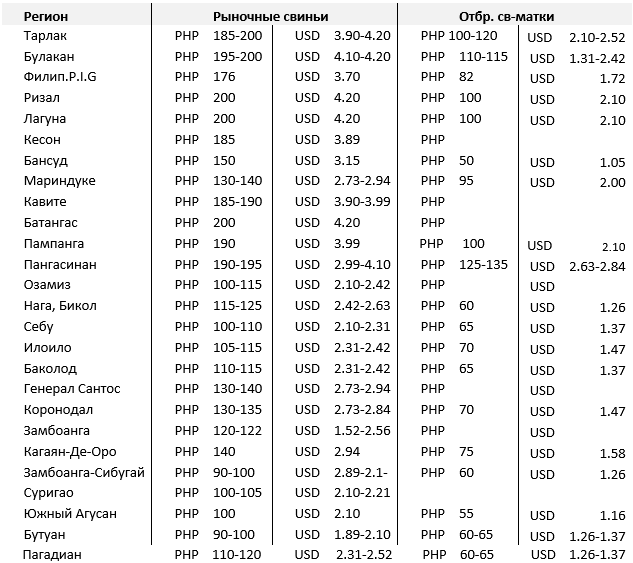 | Регион | Рыночные свиньи | | | | Отбр. св-матки | | | |
|---|---|---|---|---|---|---|---|---|
| Тарлак | PHP | 185-200 | USD | 3.90-4.20 | PHP | 100-120 | USD | 2.10-2.52 |
| Булакан | PHP | 195-200 | USD | 4.10-4.20 | PHP | 110-115 | USD | 1.31-2.42 |
| Филип.P.I.G | PHP | 176 | USD | 3.70 | PHP | 82 | USD | 1.72 |
| Ризал | PHP | 200 | USD | 4.20 | PHP | 100 | USD | 2.10 |
| Лагуна | PHP | 200 | USD | 4.20 | PHP | 100 | USD | 2.10 |
| Кесон | PHP | 185 | USD | 3.89 | PHP | | | |
| Бансуд | PHP | 150 | USD | 3.15 | PHP | 50 | USD | 1.05 |
| Мариндуке | PHP | 130-140 | USD | 2.73-2.94 | PHP | 95 | USD | 2.00 |
| Кавите | PHP | 185-190 | USD | 3.90-3.99 | PHP | | | |
| Батангас | PHP | 200 | USD | 4.20 | PHP | | | |
| Пампанга | PHP | 190 | USD | 3.99 | PHP | 100 | USD | 2.10 |
| Пангасинан | PHP | 190-195 | USD | 2.99-4.10 | PHP | 125-135 | USD | 2.63-2.84 |
| Озамиз | PHP | 100-115 | USD | 2.10-2.42 | PHP | | USD | |
| Нага, Бикол | PHP | 115-125 | USD | 2.42-2.63 | PHP | 60 | USD | 1.26 |
| Себу | PHP | 100-110 | USD | 2.10-2.31 | PHP | 65 | USD | 1.37 |
| Илоило | PHP | 105-115 | USD | 2.31-2.42 | PHP | 70 | USD | 1.47 |
| Баколод | PHP | 110-115 | USD | 2.31-2.42 | PHP | 65 | USD | 1.37 |
| Генерал Сантос | PHP | 130-140 | USD | 2.73-2.94 | PHP | | USD | |
| Коронодал | PHP | 130-135 | USD | 2.73-2.84 | PHP | 70 | USD | 1.47 |
| Замбоанга | PHP | 120-122 | USD | 1.52-2.56 | PHP | | USD | |
| Кагаян-Де-Оро | PHP | 140 | USD | 2.94 | PHP | 75 | USD | 1.58 |
| Замбоанга-Сибугай | PHP | 90-100 | USD | 2.89-2.1- | PHP | 60 | USD | 1.26 |
| Суригао | PHP | 100-105 | USD | 2.10-2.21 | | | | |
| Южный Агусан | PHP | 100 | USD | 2.10 | PHP | 55 | USD | 1.16 |
| Бутуан | PHP | 90-100 | USD | 1.89-2.10 | PHP | 60-65 | USD | 1.26-1.37 |
| Пагадиан | PHP | 110-120 | USD | 2.31-2.52 | PHP | 60-65 | USD | 1.26-1.37 |